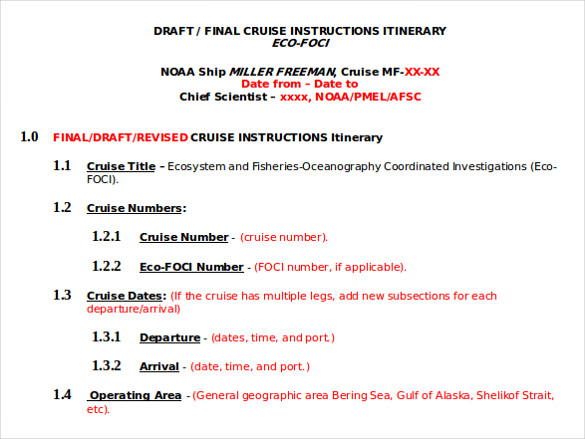 DRAFT / FINAL CRUISE INSTRUCTIONS ITINERARY
ECO-FOCI

NOAA Ship MILLER FREEMAN, Cruise MF-XX-XX
Date from – Date to
Chief Scientist – xxxx, NOAA/PMEL/AFSC

1.0 FINAL/DRAFT/REVISED CRUISE INSTRUCTIONS Itinerary

1.1 Cruise Title – Ecosystem and Fisheries-Oceanography Coordinated Investigations (Eco-FOCI).

1.2 Cruise Numbers:

1.2.1 Cruise Number - (cruise number).

1.2.2 Eco-FOCI Number - (FOCI number, if applicable).

1.3 Cruise Dates: (If the cruise has multiple legs, add new subsections for each departure/arrival)

1.3.1 Departure - (dates, time, and port.)

1.3.2 Arrival - (date, time, and port.)

1.4 Operating Area - (General geographic area Bering Sea, Gulf of Alaska, Shelikof Strait, etc).